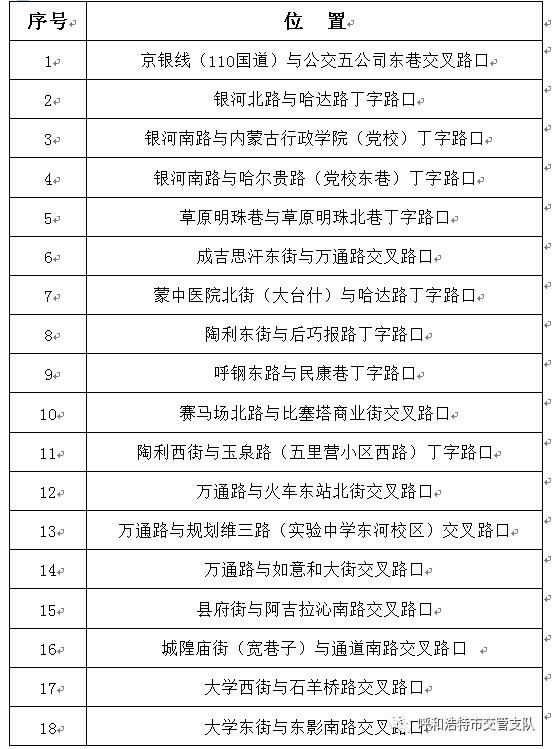 | 序号 | 位　置 |
|---|---|
| 1 | 京银线（110国道）与公交五公司东巷交叉路口 |
| 2 | 银河北路与哈达路丁字路口 |
| 3 | 银河南路与内蒙古行政学院（党校）丁字路口 |
| 4 | 银河南路与哈尔贵路（党校东巷）丁字路口 |
| 5 | 草原明珠巷与草原明珠北巷丁字路口 |
| 6 | 成吉思汗东街与万通路交叉路口 |
| 7 | 蒙中医院北街（大台什）与哈达路丁字路口 |
| 8 | 陶利东街与后巧报路丁字路口 |
| 9 | 呼钢东路与民康巷丁字路口 |
| 10 | 赛马场北路与比塞塔商业街交叉路口 |
| 11 | 陶利西街与玉泉路（五里营小区西路）丁字路口 |
| 12 | 万通路与火车东站北街交叉路口 |
| 13 | 万通路与规划维三路（实验中学东河校区）交叉路口 |
| 14 | 万通路与如意和大街交叉路口 |
| 15 | 县府街与阿吉拉沁南路交叉路口 |
| 16 | 城隍庙街（宽巷子）与通道南路交叉路口 |
| 17 | 大学西街与石羊桥路交叉路口 |
| 18 | 大学东街与东影南路交叉路口 |

呼和浩特市交管支队